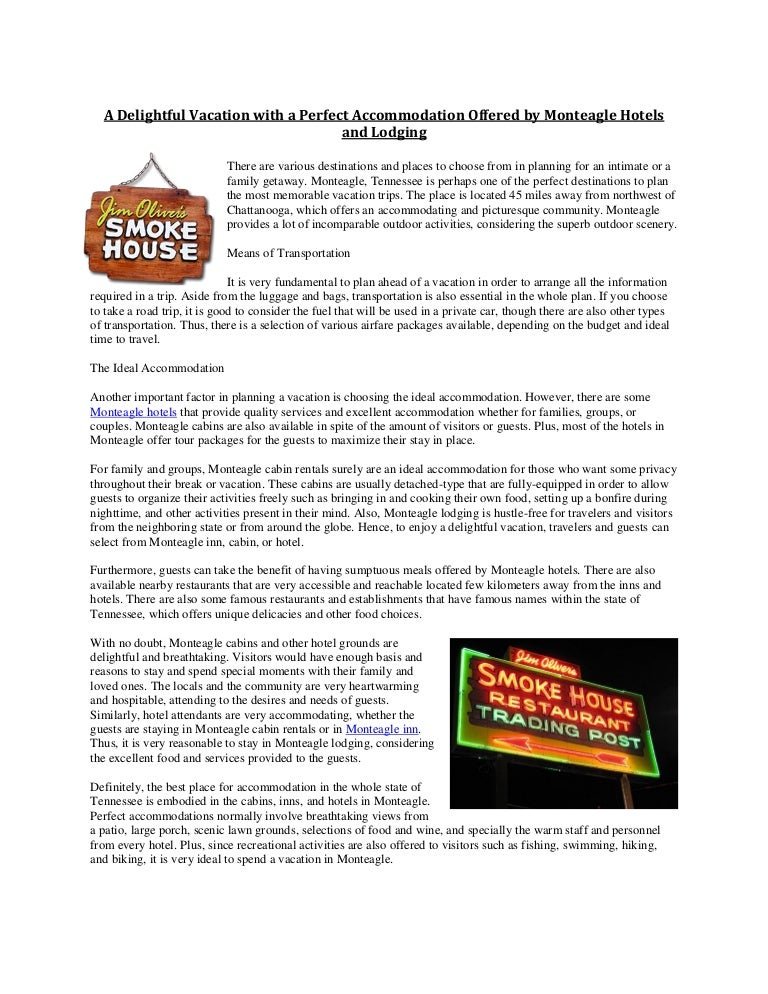 A Delightful Vacation with a Perfect Accommodation Offered by Monteagle Hotels and Lodging

Jim Oliver's
SMOKE HOUSE

There are various destinations and places to choose from in planning for an intimate or a family getaway. Monteagle, Tennessee is perhaps one of the perfect destinations to plan the most memorable vacation trips. The place is located 45 miles away from northwest of Chattanooga, which offers an accommodating and picturesque community. Monteagle provides a lot of incomparable outdoor activities, considering the superb outdoor scenery.

Means of Transportation

It is very fundamental to plan ahead of a vacation in order to arrange all the information required in a trip. Aside from the luggage and bags, transportation is also essential in the whole plan. If you choose to take a road trip, it is good to consider the fuel that will be used in a private car, though there are also other types of transportation. Thus, there is a selection of various airfare packages available, depending on the budget and ideal time to travel.

The Ideal Accommodation

Another important factor in planning a vacation is choosing the ideal accommodation. However, there are some Monteagle hotels that provide quality services and excellent accommodation whether for families, groups, or couples. Monteagle cabins are also available in spite of the amount of visitors or guests. Plus, most of the hotels in Monteagle offer tour packages for the guests to maximize their stay in place.

For family and groups, Monteagle cabin rentals surely are an ideal accommodation for those who want some privacy throughout their break or vacation. These cabins are usually detached-type that are fully-equipped in order to allow guests to organize their activities freely such as bringing in and cooking their own food, setting up a bonfire during nighttime, and other activities present in their mind. Also, Monteagle lodging is hustle-free for travelers and visitors from the neighboring state or from around the globe. Hence, to enjoy a delightful vacation, travelers and guests can select from Monteagle inn, cabin, or hotel.

Furthermore, guests can take the benefit of having sumptuous meals offered by Monteagle hotels. There are also available nearby restaurants that are very accessible and reachable located few kilometers away from the inns and hotels. There are also some famous restaurants and establishments that have famous names within the state of Tennessee, which offers unique delicacies and other food choices.

With no doubt, Monteagle cabins and other hotel grounds are delightful and breathtaking. Visitors would have enough basis and reasons to stay and spend special moments with their family and loved ones. The locals and the community are very heartwarming and hospitable, attending to the desires and needs of guests. Similarly, hotel attendants are very accommodating, whether the guests are staying in Monteagle cabin rentals or in Monteagle inn. Thus, it is very reasonable to stay in Monteagle lodging, considering the excellent food and services provided to the guests.

Jim Oliver's
SMOKE HOUSE
RESTAURANT
TRADING POST

Definitely, the best place for accommodation in the whole state of Tennessee is embodied in the cabins, inns, and hotels in Monteagle. Perfect accommodations normally involve breathtaking views from a patio, large porch, scenic lawn grounds, selections of food and wine, and specially the warm staff and personnel from every hotel. Plus, since recreational activities are also offered to visitors such as fishing, swimming, hiking, and biking, it is very ideal to spend a vacation in Monteagle.